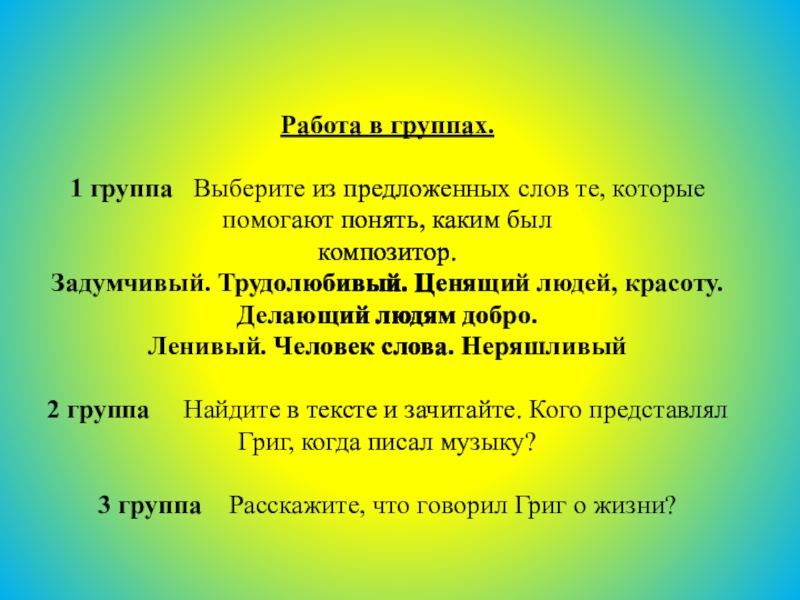 Работа в группах.

1 группа Выберите из предложенных слов те, которые помогают понять, каким был композитор.
Задумчивый. Трудолюбивый. Ценящий людей, красоту. Делающий людям добро.
Ленивый. Человек слова. Неряшливый

2 группа Найдите в тексте и зачитайте. Кого представлял Григ, когда писал музыку?

3 группа Расскажите, что говорил Григ о жизни?